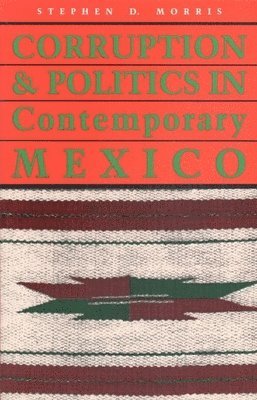 STEPHEN D. MORRIS

CORRUPTION & POLITICS IN Contemporary MEXICO